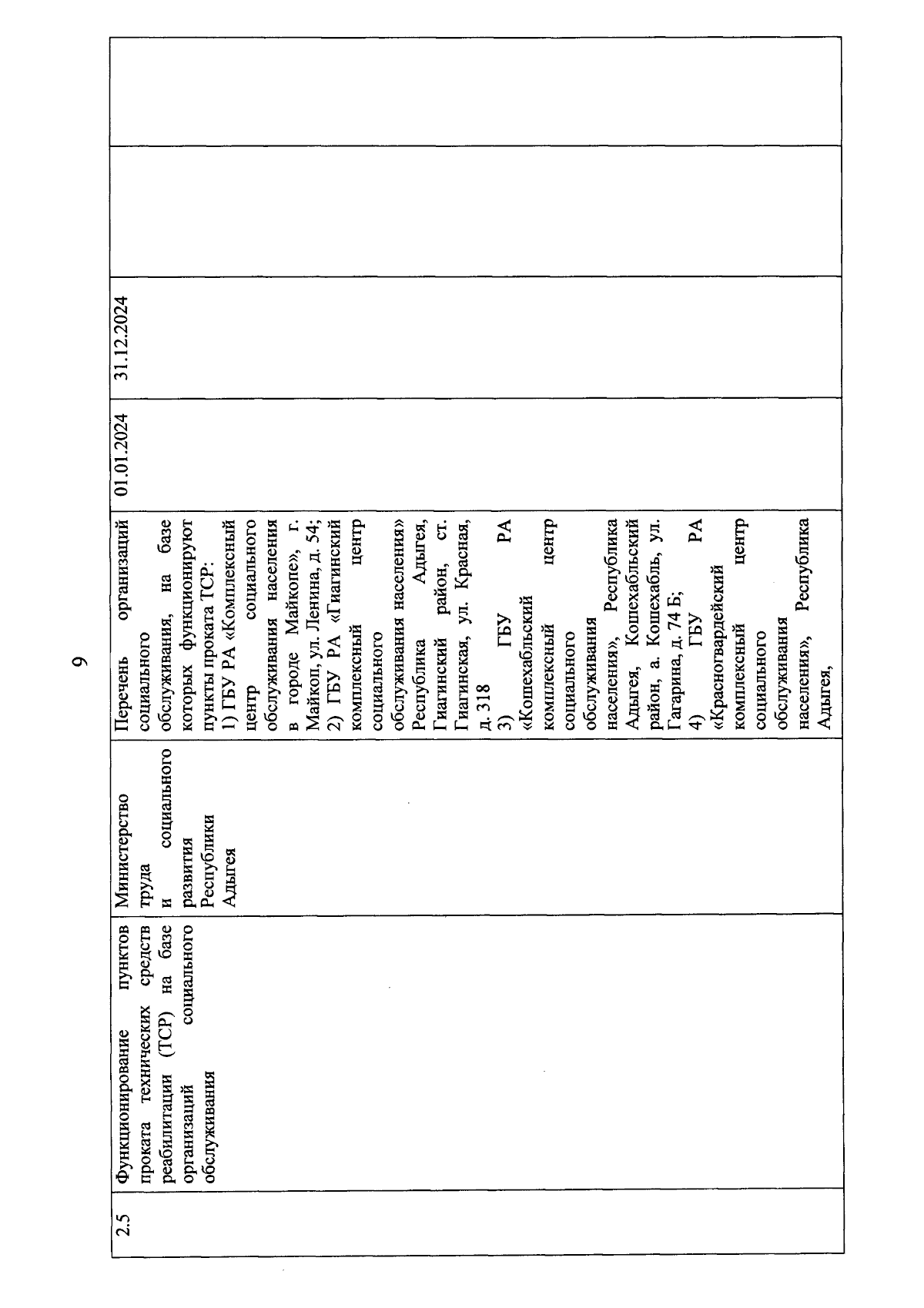 9

| 2.5 | Функционирование пунктов проката технических средств реабилитации (ТСР) на базе организаций социального обслуживания | Министерство труда и социального развития Республики Адыгея | Перечень организаций социального обслуживания, на базе которых функционируют пункты проката ТСР: 1) ГБУ РА «Комплексный центр социального обслуживания населения в городе Майкопе», г. Майкоп, ул. Ленина, д. 54; 2) ГБУ РА «Гиагинский комплексный центр социального обслуживания населения» Республика Адыгея, Гиагинский район, ст. Гиагинская, ул. Красная, д. 318 3) ГБУ РА «Кошехабльский комплексный центр социального обслуживания населения», Республика Адыгея, Кошехабльский район, а. Кошехабль, ул. Гагарина, д. 74 Б; 4) ГБУ РА «Красногвардейский комплексный центр социального обслуживания населения», Республика Адыгея, | 01.01.2024 | 31.12.2024 | | |